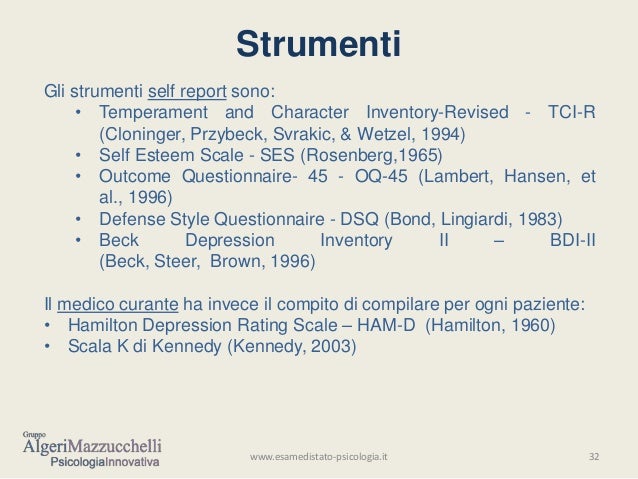 Strumenti

Gli strumenti self report sono:
• Temperament and Character Inventory-Revised - TCI-R (Cloninger, Przybeck, Svrakic, & Wetzel, 1994)
• Self Esteem Scale - SES (Rosenberg,1965)
• Outcome Questionnaire- 45 - OQ-45 (Lambert, Hansen, et al., 1996)
• Defense Style Questionnaire - DSQ (Bond, Lingiardi, 1983)
• Beck Depression Inventory II – BDI-II (Beck, Steer, Brown, 1996)

Il medico curante ha invece il compito di compilare per ogni paziente:
• Hamilton Depression Rating Scale – HAM-D (Hamilton, 1960)
• Scala K di Kennedy (Kennedy, 2003)

Gruppo
AlgeriMazzucchelli
PsicologiaInnovativa

www.esamedistato-psicologia.it

32